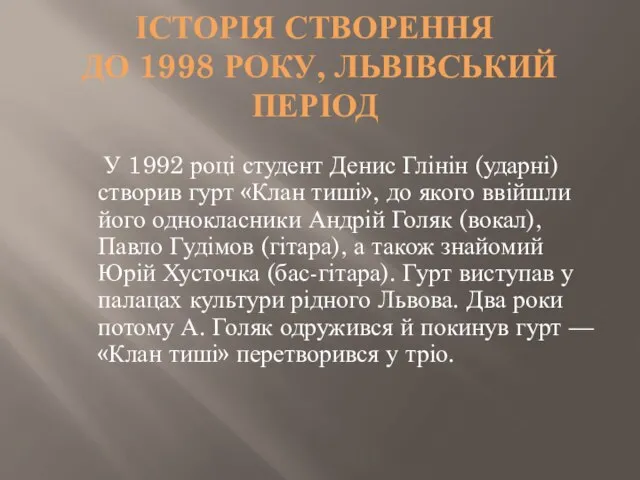 ІСТОРІЯ СТВОРЕННЯ ДО 1998 РОКУ, ЛЬВІВСЬКИЙ ПЕРІОД

У 1992 році студент Денис Глінін (ударні) створив гурт «Клан тиші», до якого ввійшли його однокласники Андрій Голяк (вокал), Павло Гудімов (гітара), а також знайомий Юрій Хусточка (бас-гітара). Гурт виступав у палацах культури рідного Львова. Два роки потому А. Голяк одружився й покинув гурт — «Клан тиші» перетворився у тріо.